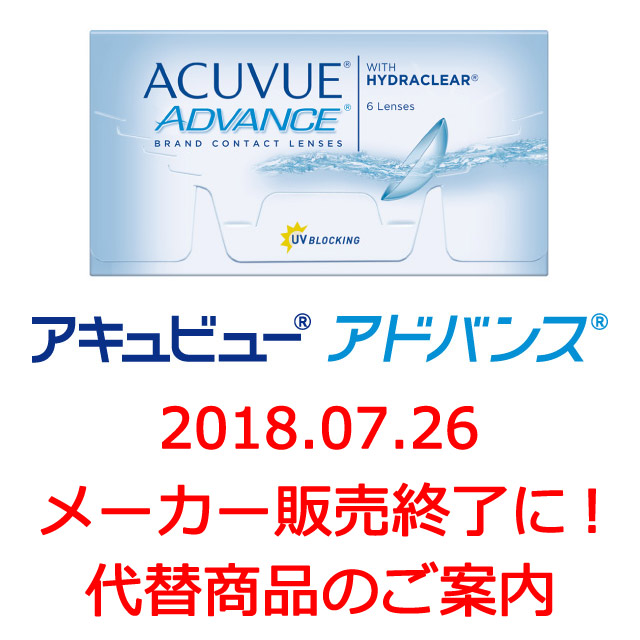 ACUVUE® ADVANCE®
BRAND CONTACT LENSES

WITH HYDRACLEAR®
6 Lenses

UV BLOCKING

アキュビュー® アドバンス®

2018.07.26
メーカー販売終了に！
代替商品のご案内